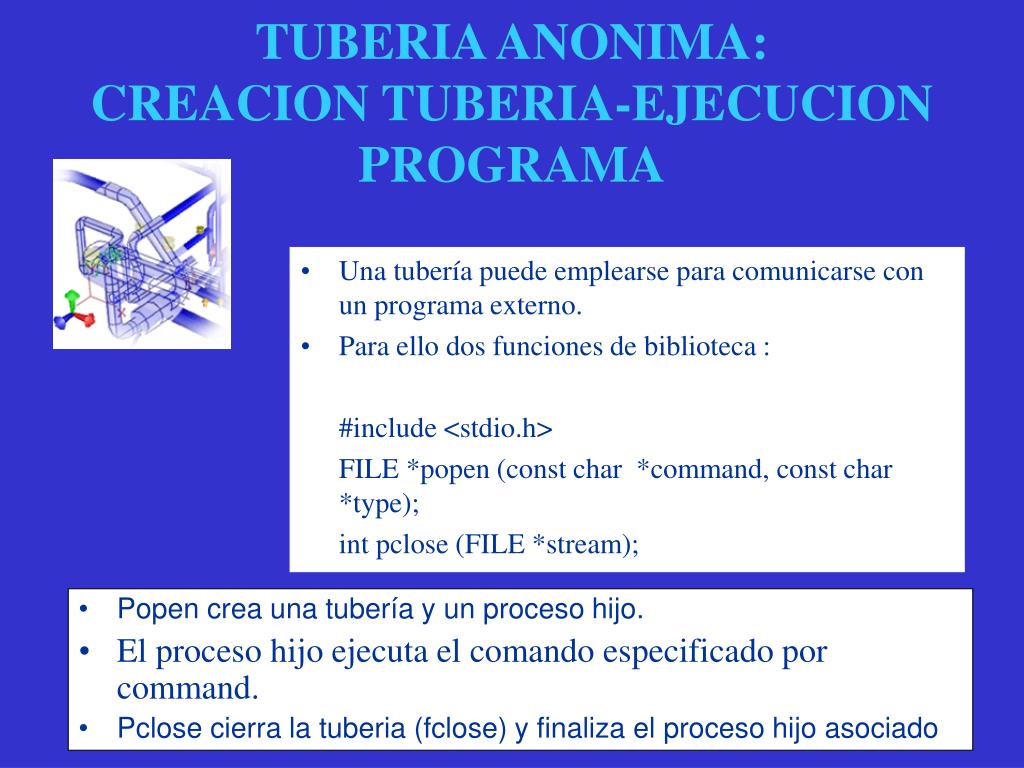 TUBERIA ANONIMA:
CREACION TUBERIA-EJECUCION PROGRAMA

• Una tubería puede emplearse para comunicarse con un programa externo.
• Para ello dos funciones de biblioteca :

#include <stdio.h>

FILE *popen (const char *command, const char *type);

int pclose (FILE *stream);

• Popen crea una tubería y un proceso hijo.
• El proceso hijo ejecuta el comando especificado por command.
• Pclose cierra la tuberia (fclose) y finaliza el proceso hijo asociado